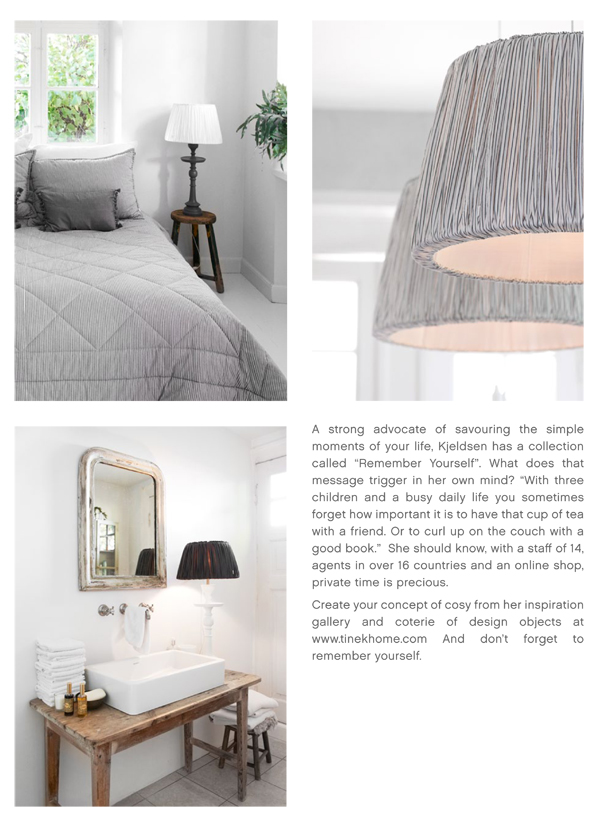 A strong advocate of savouring the simple moments of your life, Kjeldsen has a collection called "Remember Yourself". What does that message trigger in her own mind? "With three children and a busy daily life you sometimes forget how important it is to have that cup of tea with a friend. Or to curl up on the couch with a good book." She should know, with a staff of 14, agents in over 16 countries and an online shop, private time is precious.

Create your concept of cosy from her inspiration gallery and coterie of design objects at www.tinekhome.com And don't forget to remember yourself.